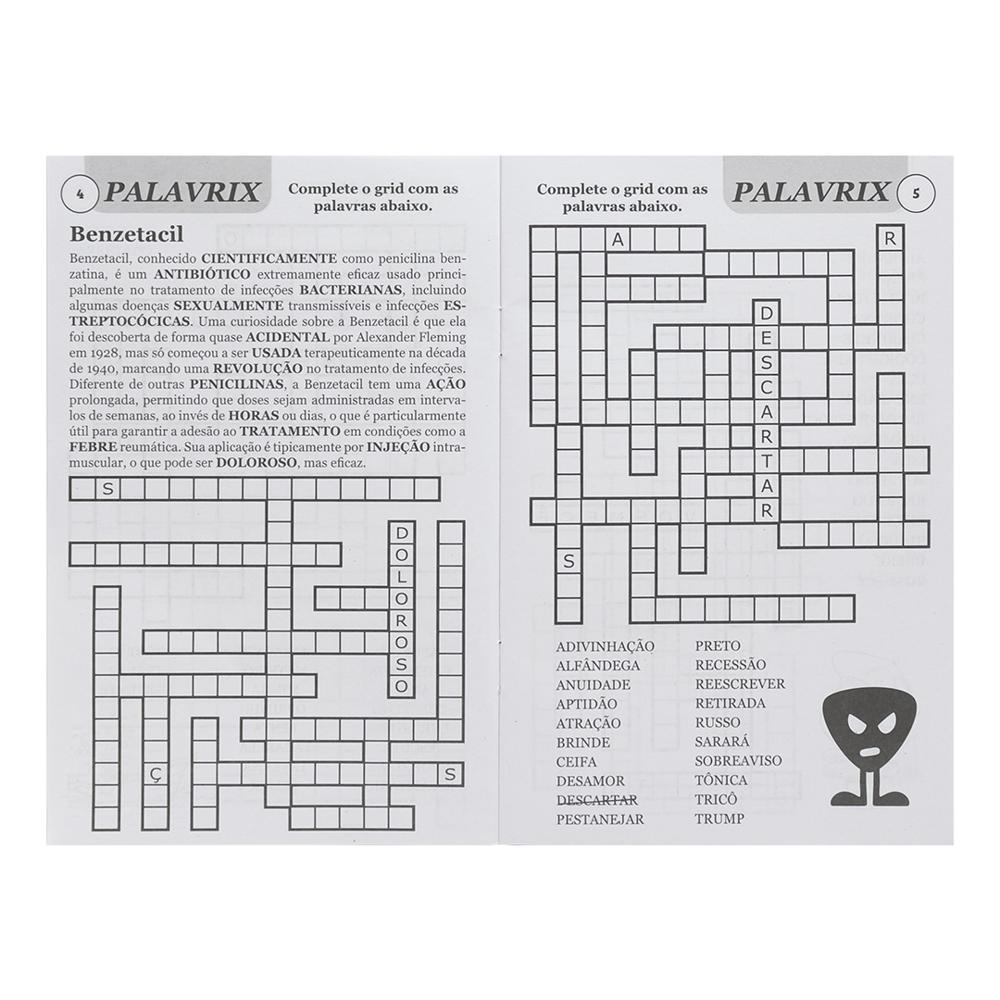 4 PALAVRIX

Complete o grid com as palavras abaixo.

Benzetacil

Benzetacil, conhecido CIENTIFICAMENTE como penicilina benzatina, é um ANTIBIÓTICO extremamente eficaz usado principalmente no tratamento de infecções BACTERIANAS, incluindo algumas doenças SEXUALMENTE transmissíveis e infecções ESTREPTOCÓCICAS. Uma curiosidade sobre a Benzetacil é que ela foi descoberta de forma quase ACIDENTAL por Alexander Fleming em 1928, mas só começou a ser USADA terapeuticamente na década de 1940, marcando uma REVOLUÇÃO no tratamento de infecções. Diferente de outras PENICILINAS, a Benzetacil tem uma AÇÃO prolongada, permitindo que doses sejam administradas em intervalos de semanas, ao invés de HORAS ou dias, o que é particularmente útil para garantir a adesão ao TRATAMENTO em condições como a FEBRE reumática. Sua aplicação é tipicamente por INJEÇÃO intramuscular, o que pode ser DOLOROSO, mas eficaz.

S
DOLOROSO
Ç
S

Complete o grid com as palavras abaixo.

PALAVRIX 5

A
R
DESCARTAR
S

ADIVINHAÇÃO
ALFÂNDEGA
ANUIDADE
APTIDÃO
ATRAÇÃO
BRINDE
CEIFA
DESAMOR
DESCARTAR
PESTANEJAR

PRETO
RECESSÃO
REESCREVER
RETIRADA
RUSSO
SARARÁ
SOBREAVISO
TÔNICA
TRICÔ
TRUMP